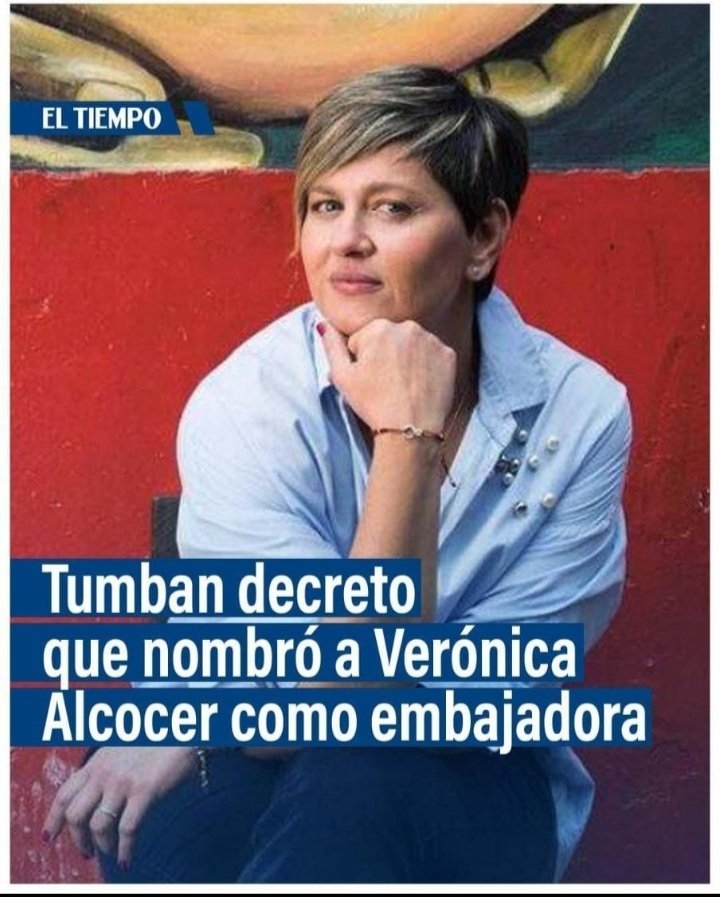 EL TIEMPO

Tumban decreto que nombró a Verónica Alcocer como embajadora